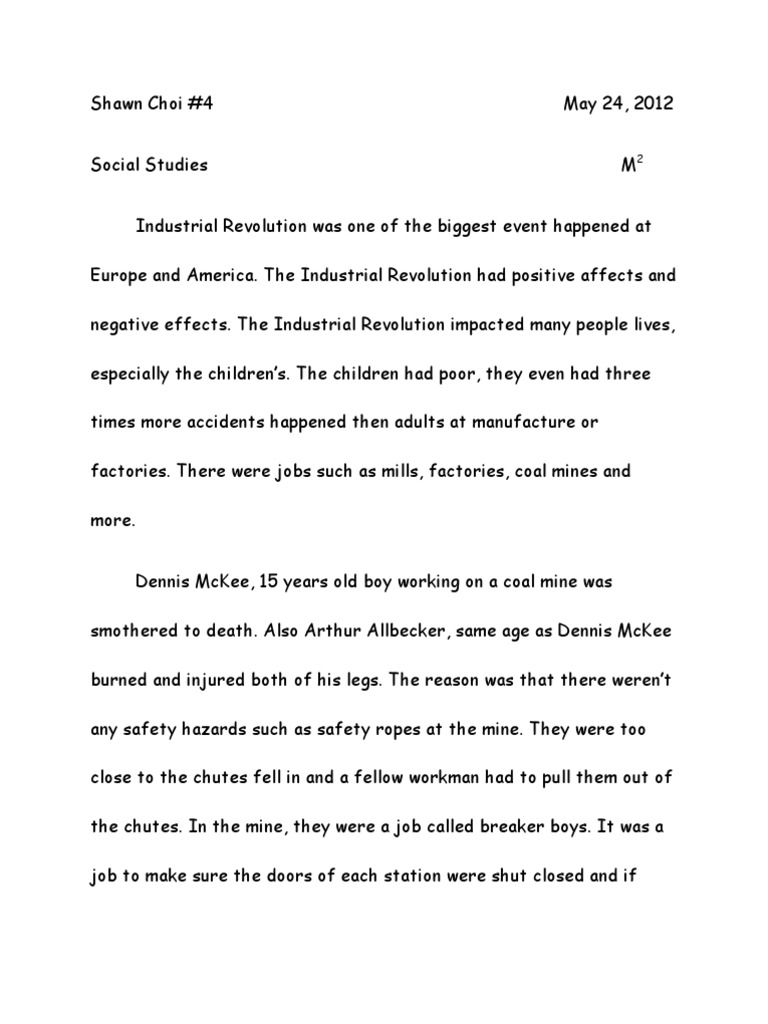 Shawn Choi #4 May 24, 2012

Social Studies $M^2$

Industrial Revolution was one of the biggest event happened at Europe and America. The Industrial Revolution had positive affects and negative effects. The Industrial Revolution impacted many people lives, especially the children's. The children had poor, they even had three times more accidents happened then adults at manufacture or factories. There were jobs such as mills, factories, coal mines and more.

Dennis McKee, 15 years old boy working on a coal mine was smothered to death. Also Arthur Allbecker, same age as Dennis McKee burned and injured both of his legs. The reason was that there weren't any safety hazards such as safety ropes at the mine. They were too close to the chutes fell in and a fellow workman had to pull them out of the chutes. In the mine, they were a job called breaker boys. It was a job to make sure the doors of each station were shut closed and if